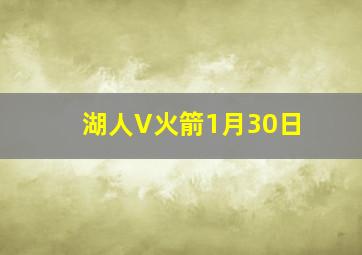 湖人V火箭1月30日